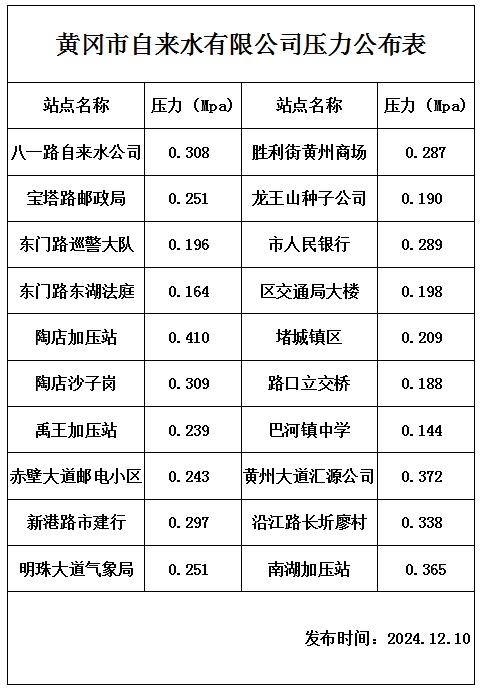 黄冈市自来水有限公司压力公布表

| 站点名称 | 压力（Mpa） | 站点名称 | 压力（Mpa） |
|---|---|---|---|
| 八一路自来水公司 | 0.308 | 胜利街黄州商场 | 0.287 |
| 宝塔路邮政局 | 0.251 | 龙王山种子公司 | 0.190 |
| 东门路巡警大队 | 0.196 | 市人民银行 | 0.289 |
| 东门路东湖法庭 | 0.164 | 区交通局大楼 | 0.198 |
| 陶店加压站 | 0.410 | 堵城镇区 | 0.209 |
| 陶店沙子岗 | 0.309 | 路口立交桥 | 0.188 |
| 禹王加压站 | 0.239 | 巴河镇中学 | 0.144 |
| 赤壁大道邮电小区 | 0.243 | 黄州大道汇源公司 | 0.372 |
| 新港路市建行 | 0.297 | 沿江路长圻廖村 | 0.338 |
| 明珠大道气象局 | 0.251 | 南湖加压站 | 0.365 |

发布时间：2024.12.10